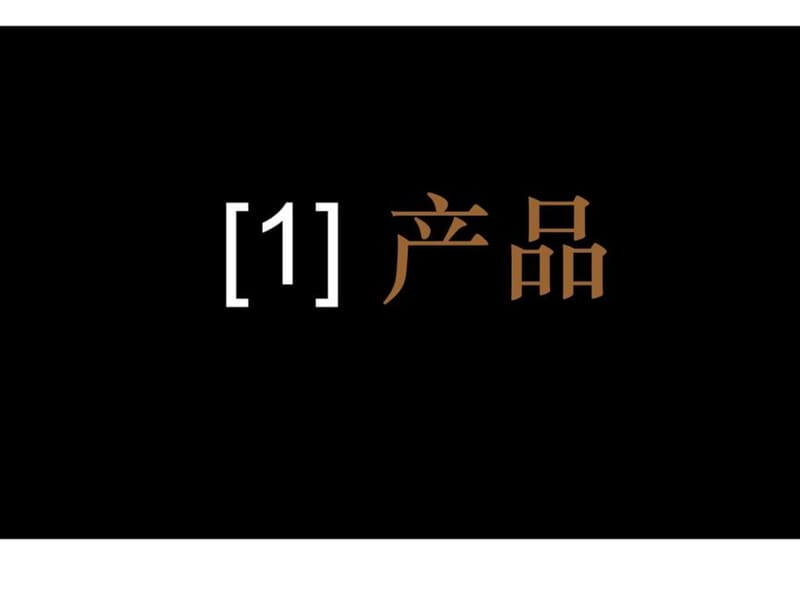 [1] 产品